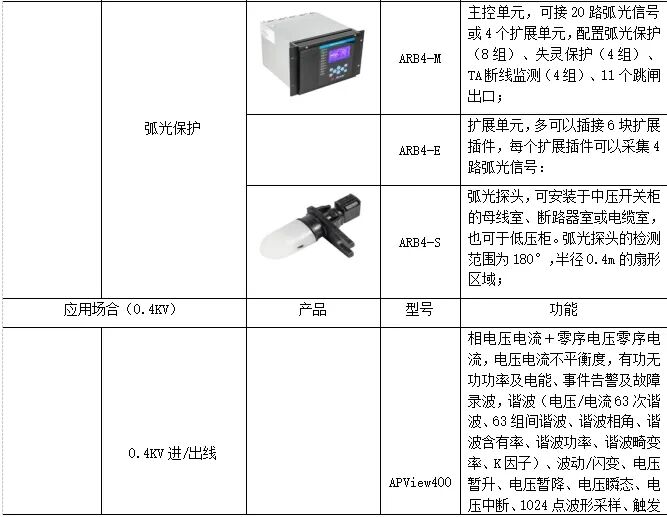 |  | 弧光保护 |  | ARB4-M | 主控单元，可接20路弧光信号或4个扩展单元，配置弧光保护（8组）、失灵保护（4组）、TA断线监测（4组）、11个跳闸出口； |
|---|---|---|---|---|
|  |  |  | ARB4-E | 扩展单元，多可以插接6块扩展插件，每个扩展插件可以采集4路弧光信号； |
|  |  |  | ARB4-S | 弧光探头，可安装于中压开关柜的母线室、断路器室或电缆室，也可于低压柜。弧光探头的检测范围为180°，半径0.4m的扇形区域； |
| 应用场合（0.4KV） |  | 产品 | 型号 | 功能 |
|  | 0.4KV进/出线 |  | APView400 | 相电压电流+零序电压零序电流，电压电流不平衡度，有功无功功率及电能、事件告警及故障录波，谐波（电压/电流63次谐波、63组间谐波、谐波相角、谐波含有率、谐波功率、谐波畸变率、K因子）、波动/闪变、电压暂升、电压暂降、电压瞬态、电压中断、1024点波形采样、触发 |